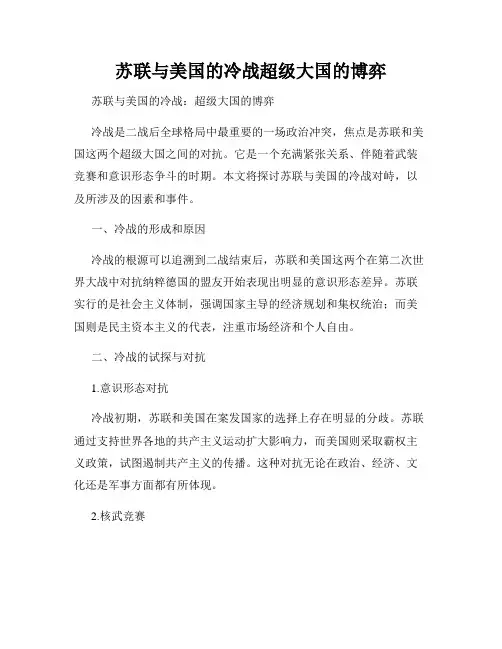 苏联与美国的冷战超级大国的博弈

苏联与美国的冷战：超级大国的博弈

冷战是二战后全球格局中最重要的一场政治冲突，焦点是苏联和美国这两个超级大国之间的对抗。它是一个充满紧张关系、伴随着武装竞赛和意识形态争斗的时期。本文将探讨苏联与美国的冷战对峙，以及所涉及的因素和事件。

一、冷战的形成和原因

冷战的根源可以追溯到二战结束后，苏联和美国这两个在第二次世界大战中对抗纳粹德国的盟友开始表现出明显的意识形态差异。苏联实行的是社会主义体制，强调国家主导的经济规划和集权统治；而美国则是民主资本主义的代表，注重市场经济和个人自由。

二、冷战的试探与对抗

1.意识形态对抗

冷战初期，苏联和美国在案发国家的选择上存在明显的分歧。苏联通过支持世界各地的共产主义运动扩大影响力，而美国则采取霸权主义政策，试图遏制共产主义的传播。这种对抗无论在政治、经济、文化还是军事方面都有所体现。

2.核武竞赛